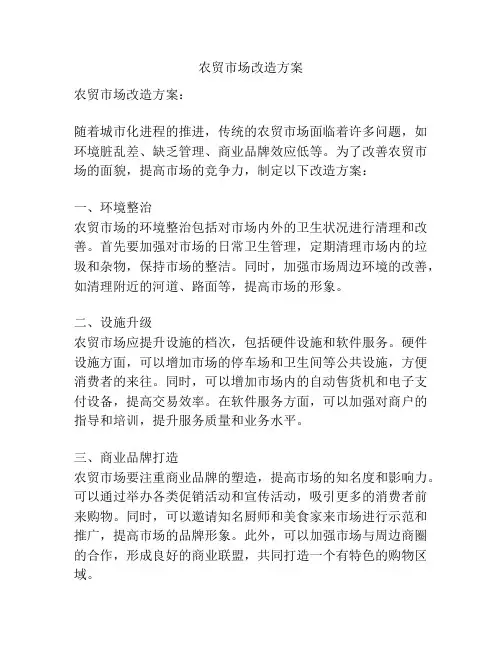 农贸市场改造方案

农贸市场改造方案：

随着城市化进程的推进，传统的农贸市场面临着许多问题，如环境脏乱差、缺乏管理、商业品牌效应低等。为了改善农贸市场的面貌，提高市场的竞争力，制定以下改造方案：

一、环境整治
农贸市场的环境整治包括对市场内外的卫生状况进行清理和改善。首先要加强对市场的日常卫生管理，定期清理市场内的垃圾和杂物，保持市场的整洁。同时，加强市场周边环境的改善，如清理附近的河道、路面等，提高市场的形象。

二、设施升级
农贸市场应提升设施的档次，包括硬件设施和软件服务。硬件设施方面，可以增加市场的停车场和卫生间等公共设施，方便消费者的来往。同时，可以增加市场内的自动售货机和电子支付设备，提高交易效率。在软件服务方面，可以加强对商户的指导和培训，提升服务质量和业务水平。

三、商业品牌打造
农贸市场要注重商业品牌的塑造，提高市场的知名度和影响力。可以通过举办各类促销活动和宣传活动，吸引更多的消费者前来购物。同时，可以邀请知名厨师和美食家来市场进行示范和推广，提高市场的品牌形象。此外，可以加强市场与周边商圈的合作，形成良好的商业联盟，共同打造一个有特色的购物区域。